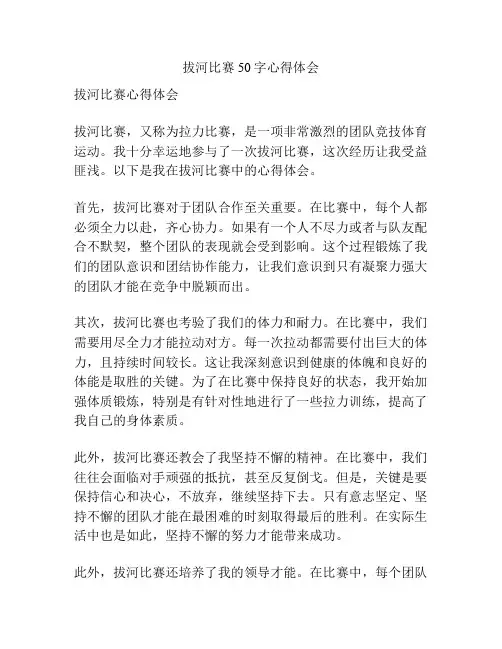 拔河比赛50字心得体会

拔河比赛心得体会

拔河比赛，又称为拉力比赛，是一项非常激烈的团队竞技体育运动。我十分幸运地参与了一次拔河比赛，这次经历让我受益匪浅。以下是我在拔河比赛中的心得体会。

首先，拔河比赛对于团队合作至关重要。在比赛中，每个人都必须全力以赴，齐心协力。如果有一个人不尽力或者与队友配合不默契，整个团队的表现就会受到影响。这个过程锻炼了我们的团队意识和团结协作能力，让我们意识到只有凝聚力强大的团队才能在竞争中脱颖而出。

其次，拔河比赛也考验了我们的体力和耐力。在比赛中，我们需要用尽全力才能拉动对方。每一次拉动都需要付出巨大的体力，且持续时间较长。这让我深刻意识到健康的体魄和良好的体能是取胜的关键。为了在比赛中保持良好的状态，我开始加强体质锻炼，特别是有针对性地进行了一些拉力训练，提高了我自己的身体素质。

此外，拔河比赛还教会了我坚持不懈的精神。在比赛中，我们往往会面临对手顽强的抵抗，甚至反复倒戈。但是，关键是要保持信心和决心，不放弃，继续坚持下去。只有意志坚定、坚持不懈的团队才能在最困难的时刻取得最后的胜利。在实际生活中也是如此，坚持不懈的努力才能带来成功。

此外，拔河比赛还培养了我的领导才能。在比赛中，每个团队